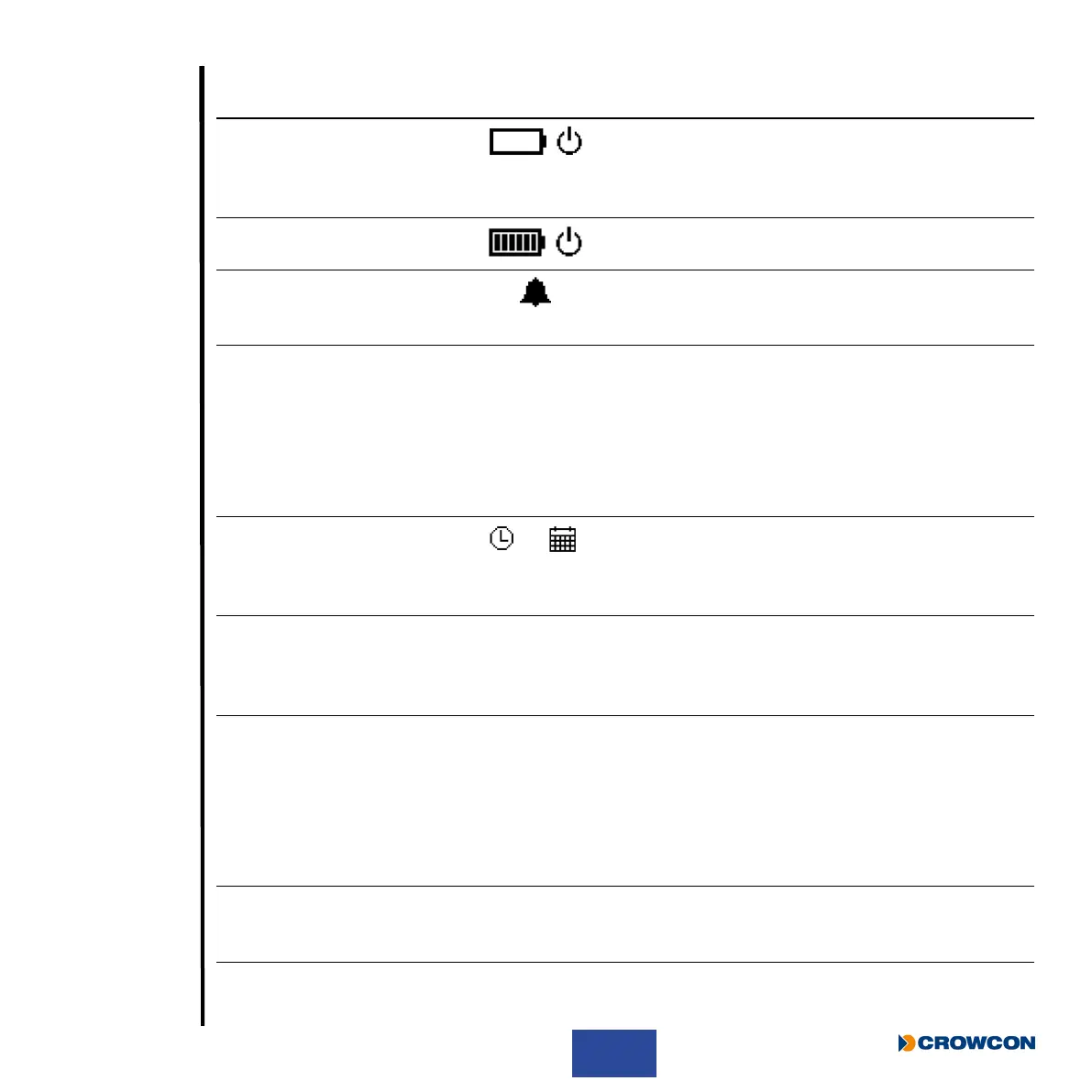 CROWCON